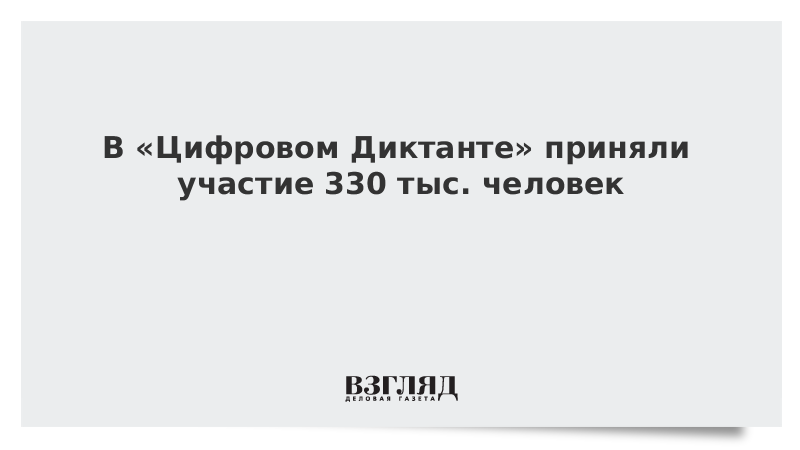 В «Цифровом Диктанте» приняли участие 330 тыс. человек

ВЗГЛЯД
ДЕЛОВАЯ ГАЗЕТА